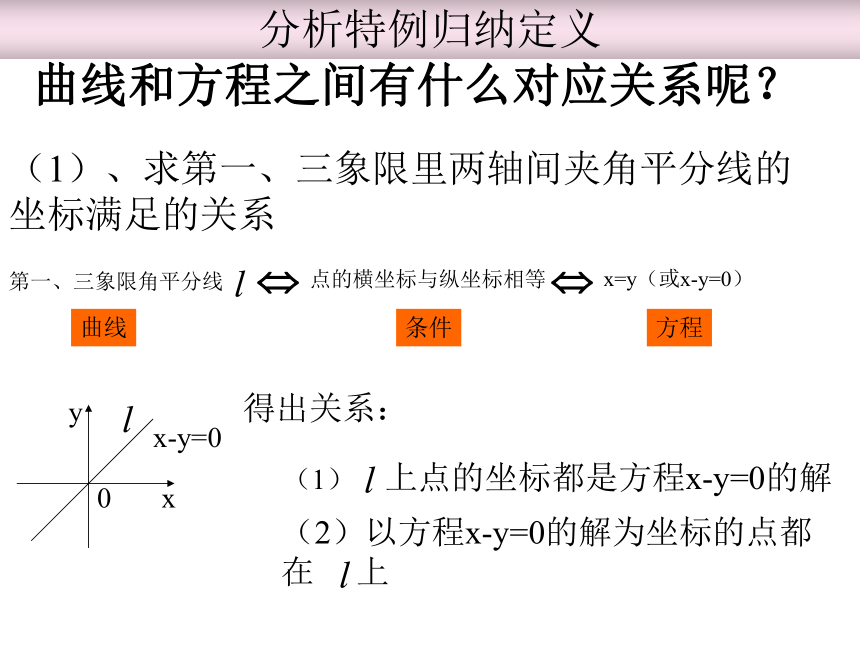 分析特例归纳定义

曲线和方程之间有什么对应关系呢？

（1）、求第一、三象限里两轴间夹角平分线的坐标满足的关系

第一、三象限角平分线 $l$ $\Leftrightarrow$ 点的横坐标与纵坐标相等 $\Leftrightarrow$ x=y（或x-y=0）

曲线

条件

方程

y

$l$

x-y=0

0

x

得出关系：

（1） $l$ 上点的坐标都是方程x-y=0的解

（2）以方程x-y=0的解为坐标的点都在 $l$ 上